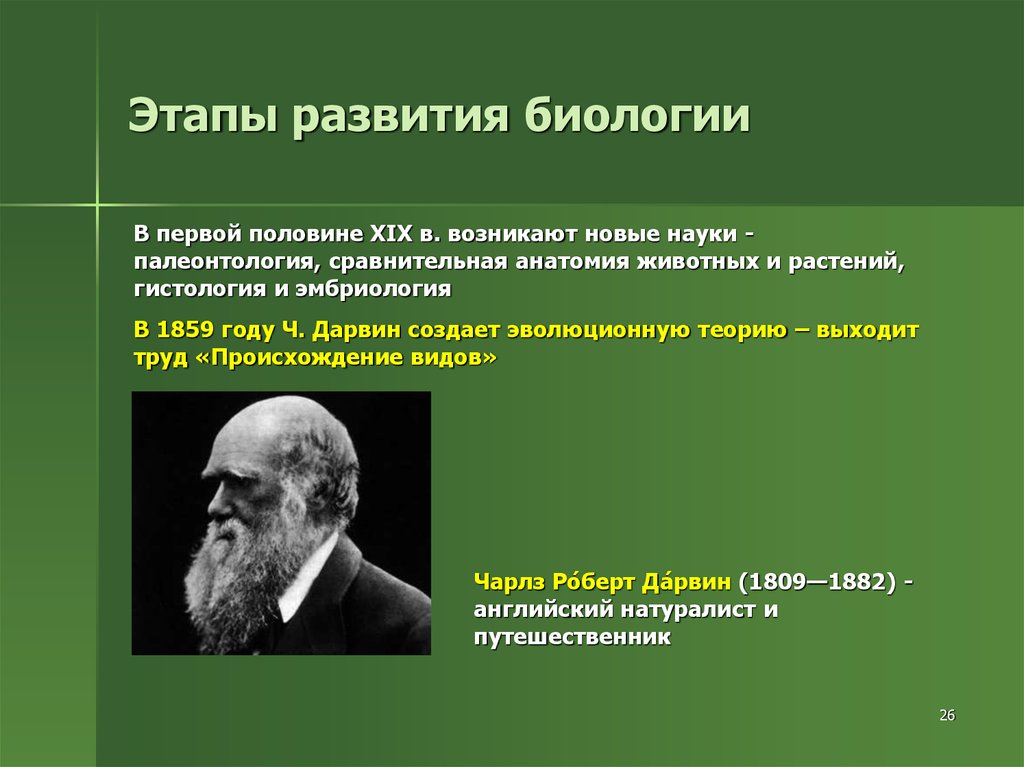 Этапы развития биологии

В первой половине XIX в. возникают новые науки - палеонтология, сравнительная анатомия животных и растений, гистология и эмбриология

В 1859 году Ч. Дарвин создает эволюционную теорию – выходит труд «Происхождение видов»

Чарлз Ро́берт Да́рвин (1809—1882) - английский натуралист и путешественник

26